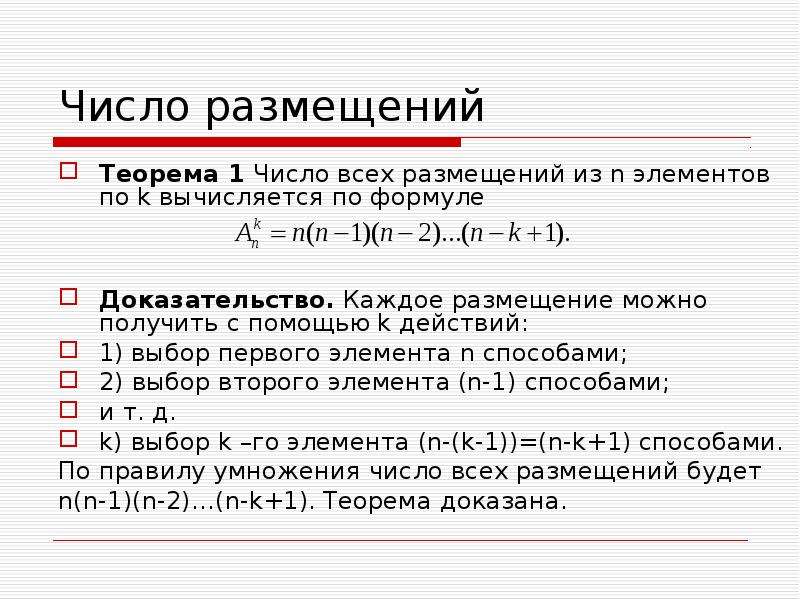 Число размещений

Теорема 1 Число всех размещений из n элементов по k вычисляется по формуле

$A_n^k = n(n-1)(n-2)...(n-k+1).$

Доказательство. Каждое размещение можно получить с помощью k действий:

1) выбор первого элемента n способами;

2) выбор второго элемента (n-1) способами;

и т. д.

k) выбор k –го элемента (n-(k-1))=(n-k+1) способами.

По правилу умножения число всех размещений будет n(n-1)(n-2)…(n-k+1). Теорема доказана.